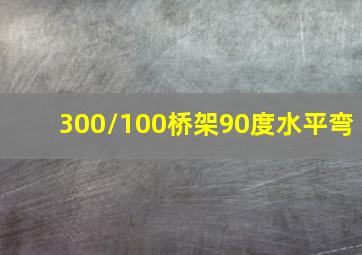 300/100桥架90度水平弯